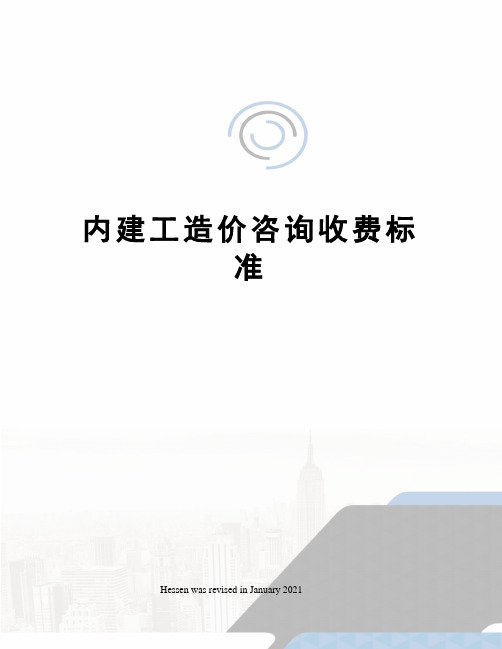 内建工造价咨询收费标准

Hessen was revised in January 2021